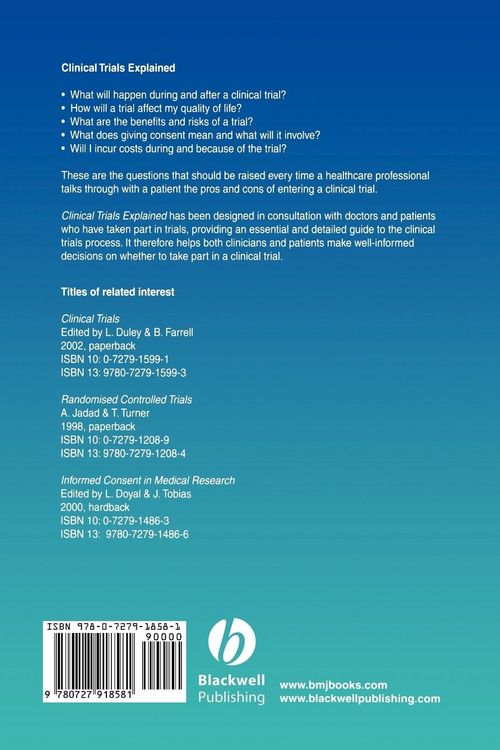 Clinical Trials Explained

• What will happen during and after a clinical trial?
• How will a trial affect my quality of life?
• What are the benefits and risks of a trial?
• What does giving consent mean and what will it involve?
• Will I incur costs during and because of the trial?

These are the questions that should be raised every time a healthcare professional talks through with a patient the pros and cons of entering a clinical trial.

Clinical Trials Explained has been designed in consultation with doctors and patients who have taken part in trials, providing an essential and detailed guide to the clinical trials process. It therefore helps both clinicians and patients make well-informed decisions on whether to take part in a clinical trial.

Titles of related interest

Clinical Trials
Edited by L. Duley & B. Farrell
2002, paperback
ISBN 10: 0-7279-1599-1
ISBN 13: 9780-7279-1599-3

Randomised Controlled Trials
A. Jadad & T. Turner
1998, paperback
ISBN 10: 0-7279-1208-9
ISBN 13: 9780-7279-1208-4

Informed Consent in Medical Research
Edited by L. Doyal & J. Tobias
2000, hardback
ISBN 10: 0-7279-1486-3
ISBN 13: 9780-7279-1486-6

ISBN 978-0-7279-1858-1
90000
9 780727 918581

Blackwell
Publishing

www.bmjbooks.com
www.blackwellpublishing.com